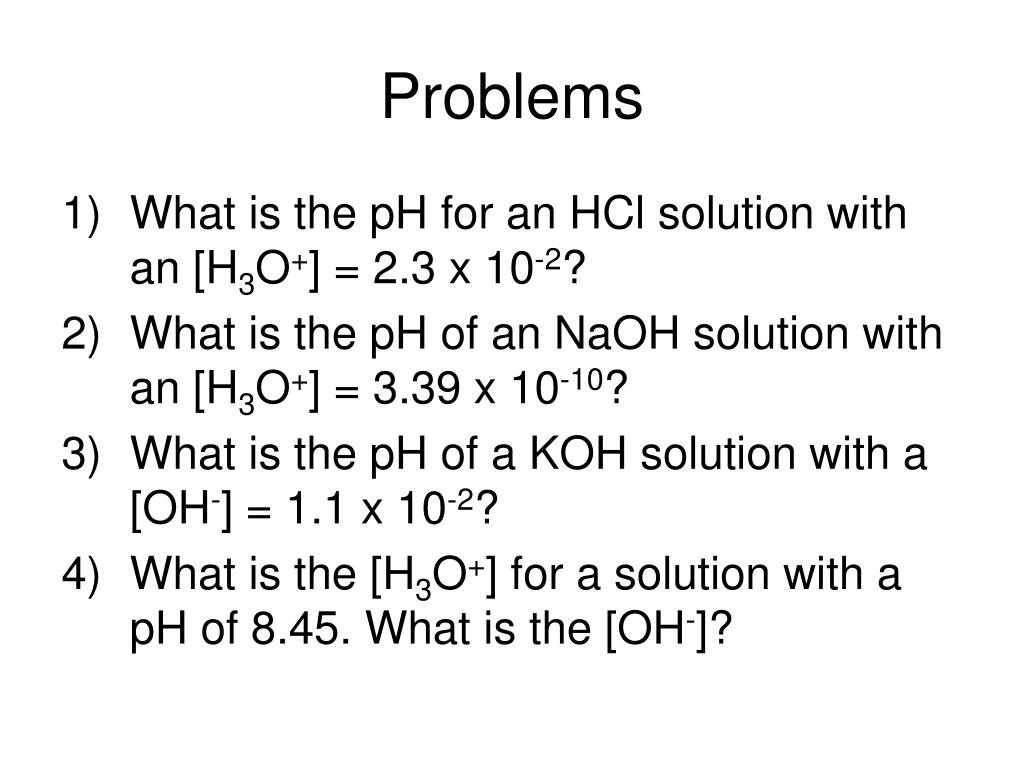 Problems

1) What is the pH for an HCl solution with an $[H_3O^+] = 2.3 \times 10^{-2}$?
2) What is the pH of an NaOH solution with an $[H_3O^+] = 3.39 \times 10^{-10}$?
3) What is the pH of a KOH solution with a $[OH^-] = 1.1 \times 10^{-2}$?
4) What is the $[H_3O^+]$ for a solution with a pH of 8.45. What is the $[OH^-]$?